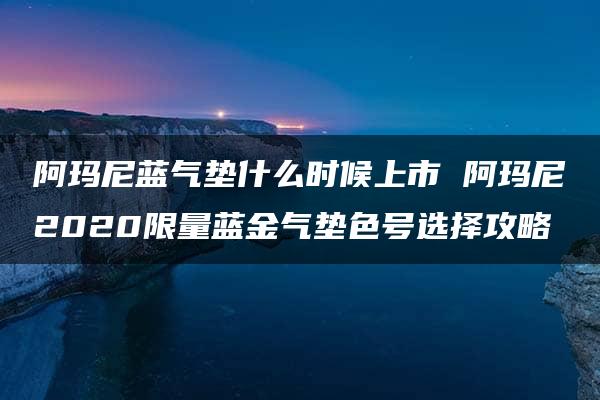 阿玛尼蓝气垫什么时候上市 阿玛尼2020限量蓝金气垫色号选择攻略